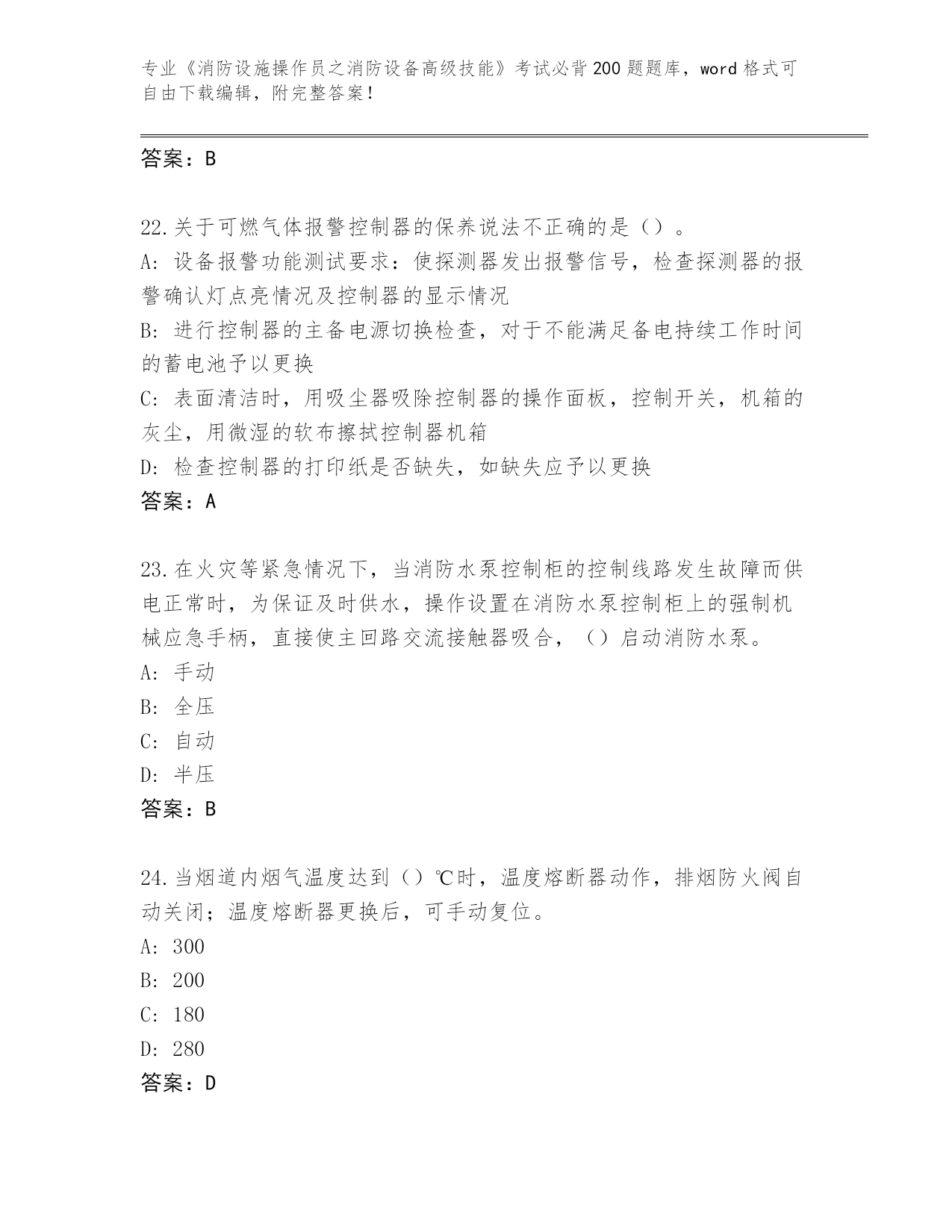 专业《消防设施操作员之消防设备高级技能》考试必背200题题库，word格式可自由下载编辑，附完整答案！

答案：B

22.关于可燃气体报警控制器的保养说法不正确的是（）。
A：设备报警功能测试要求：使探测器发出报警信号，检查探测器的报警确认灯点亮情况及控制器的显示情况
B：进行控制器的主备电源切换检查，对于不能满足备电持续工作时间的蓄电池予以更换
C：表面清洁时，用吸尘器吸除控制器的操作面板，控制开关，机箱的灰尘，用微湿的软布擦拭控制器机箱
D：检查控制器的打印纸是否缺失，如缺失应予以更换
答案：A

23.在火灾等紧急情况下，当消防水泵控制柜的控制线路发生故障而供电正常时，为保证及时供水，操作设置在消防水泵控制柜上的强制机械应急手柄，直接使主回路交流接触器吸合，（）启动消防水泵。
A：手动
B：全压
C：自动
D：半压
答案：B

24.当烟道内烟气温度达到（）℃时，温度熔断器动作，排烟防火阀自动关闭；温度熔断器更换后，可手动复位。
A：300
B：200
C：180
D：280
答案：D